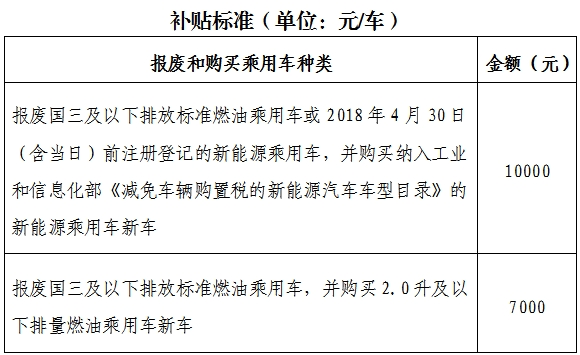 补贴标准（单位：元/车）

| 报废和购买乘用车种类 | 金额（元） |
|---|---|
| 报废国三及以下排放标准燃油乘用车或 2018 年 4 月 30 日（含当日）前注册登记的新能源乘用车，并购买纳入工业和信息化部《减免车辆购置税的新能源汽车车型目录》的新能源乘用车新车 | 10000 |
| 报废国三及以下排放标准燃油乘用车，并购买 2.0 升及以下排量燃油乘用车新车 | 7000 |